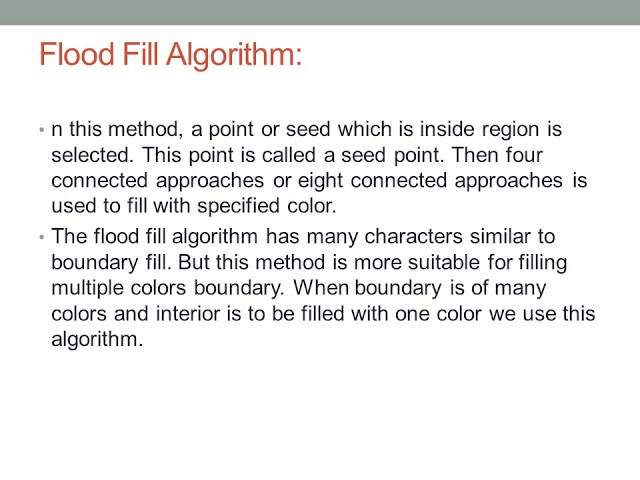 Flood Fill Algorithm:

• n this method, a point or seed which is inside region is selected. This point is called a seed point. Then four connected approaches or eight connected approaches is used to fill with specified color.

• The flood fill algorithm has many characters similar to boundary fill. But this method is more suitable for filling multiple colors boundary. When boundary is of many colors and interior is to be filled with one color we use this algorithm.